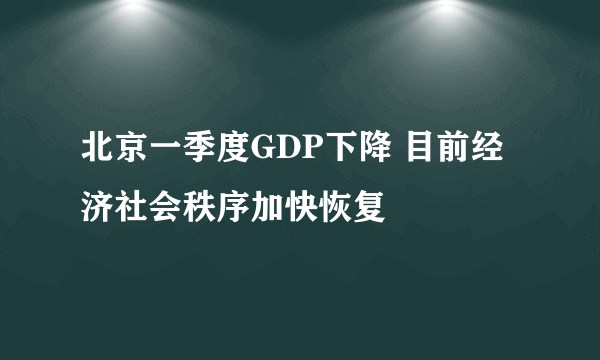 北京一季度GDP下降 目前经济社会秩序加快恢复